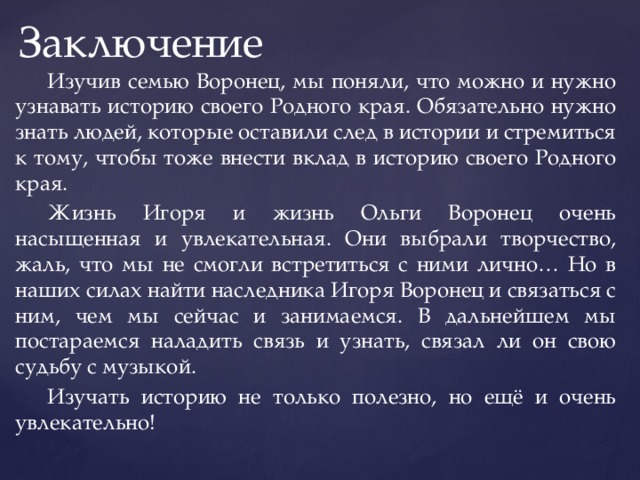 Заключение

Изучив семью Воронец, мы поняли, что можно и нужно узнавать историю своего Родного края. Обязательно нужно знать людей, которые оставили след в истории и стремиться к тому, чтобы тоже внести вклад в историю своего Родного края.

Жизнь Игоря и жизнь Ольги Воронец очень насыщенная и увлекательная. Они выбрали творчество, жаль, что мы не смогли встретиться с ними лично… Но в наших силах найти наследника Игоря Воронец и связаться с ним, чем мы сейчас и занимаемся. В дальнейшем мы постараемся наладить связь и узнать, связал ли он свою судьбу с музыкой.

Изучать историю не только полезно, но ещё и очень увлекательно!